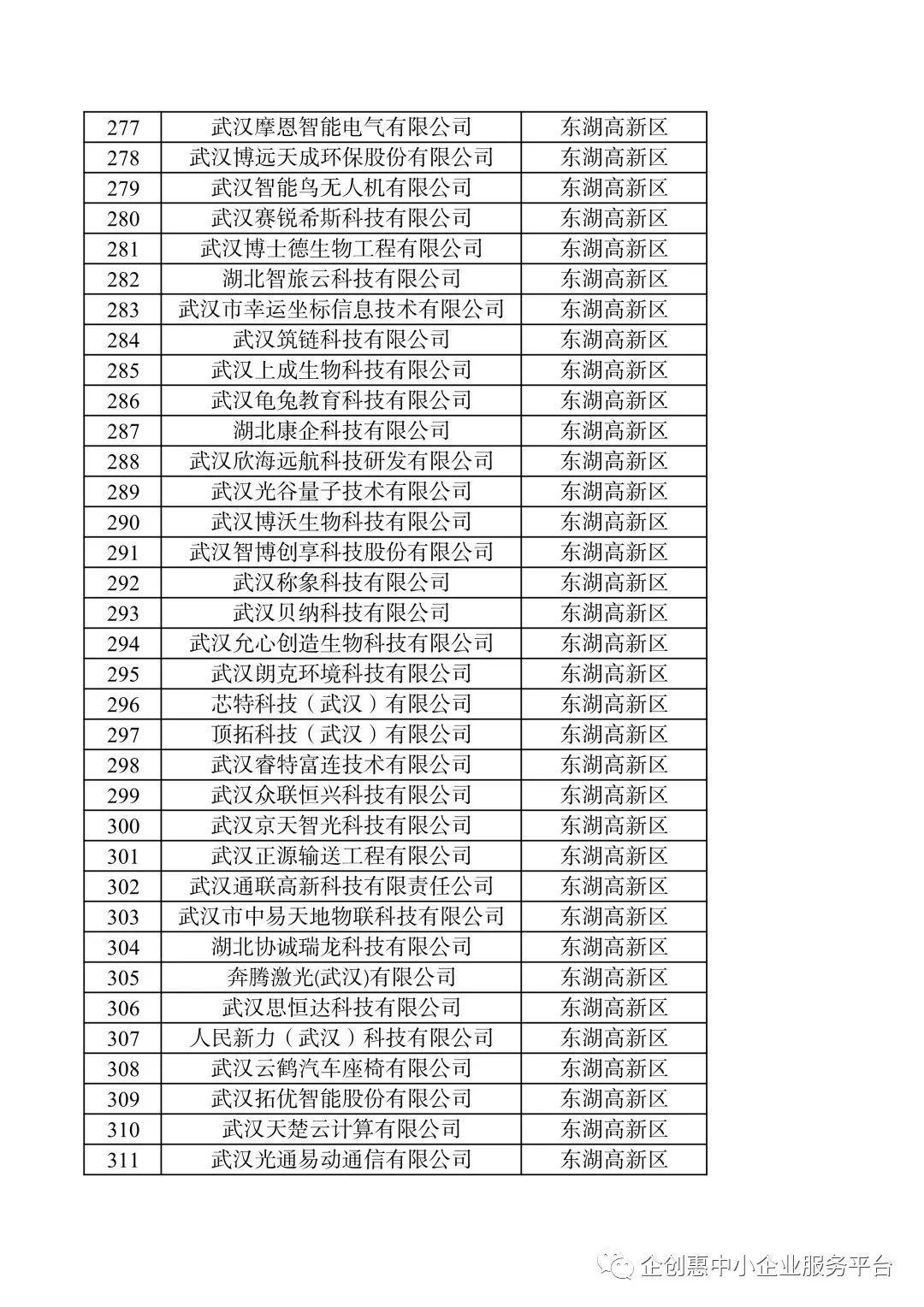 | 277 | 武汉摩恩智能电气有限公司 | 东湖高新区 |
|---|---|---|
| 278 | 武汉博远天成环保股份有限公司 | 东湖高新区 |
| 279 | 武汉智能鸟无人机有限公司 | 东湖高新区 |
| 280 | 武汉赛锐希斯科技有限公司 | 东湖高新区 |
| 281 | 武汉博士德生物工程有限公司 | 东湖高新区 |
| 282 | 湖北智旅云科技有限公司 | 东湖高新区 |
| 283 | 武汉市幸运坐标信息技术有限公司 | 东湖高新区 |
| 284 | 武汉筑链科技有限公司 | 东湖高新区 |
| 285 | 武汉上成生物科技有限公司 | 东湖高新区 |
| 286 | 武汉龟兔教育科技有限公司 | 东湖高新区 |
| 287 | 湖北康企科技有限公司 | 东湖高新区 |
| 288 | 武汉欣海远航科技研发有限公司 | 东湖高新区 |
| 289 | 武汉光谷量子技术有限公司 | 东湖高新区 |
| 290 | 武汉博沃生物科技有限公司 | 东湖高新区 |
| 291 | 武汉智博创享科技股份有限公司 | 东湖高新区 |
| 292 | 武汉称象科技有限公司 | 东湖高新区 |
| 293 | 武汉贝纳科技有限公司 | 东湖高新区 |
| 294 | 武汉允心创造生物科技有限公司 | 东湖高新区 |
| 295 | 武汉朗克环境科技有限公司 | 东湖高新区 |
| 296 | 芯特科技（武汉）有限公司 | 东湖高新区 |
| 297 | 顶拓科技（武汉）有限公司 | 东湖高新区 |
| 298 | 武汉睿特富连技术有限公司 | 东湖高新区 |
| 299 | 武汉众联恒兴科技有限公司 | 东湖高新区 |
| 300 | 武汉京天智光科技有限公司 | 东湖高新区 |
| 301 | 武汉正源输送工程有限公司 | 东湖高新区 |
| 302 | 武汉通联高新科技有限责任公司 | 东湖高新区 |
| 303 | 武汉市中易天地物联科技有限公司 | 东湖高新区 |
| 304 | 湖北协诚瑞龙科技有限公司 | 东湖高新区 |
| 305 | 奔腾激光(武汉)有限公司 | 东湖高新区 |
| 306 | 武汉思恒达科技有限公司 | 东湖高新区 |
| 307 | 人民新力（武汉）科技有限公司 | 东湖高新区 |
| 308 | 武汉云鹤汽车座椅有限公司 | 东湖高新区 |
| 309 | 武汉拓优智能股份有限公司 | 东湖高新区 |
| 310 | 武汉天楚云计算有限公司 | 东湖高新区 |
| 311 | 武汉光通易动通信有限公司 | 东湖高新区 |

企创惠中小企业服务平台